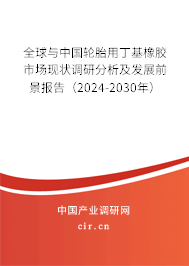 全球与中国轮胎用丁基橡胶市场现状调研分析及发展前景报告（2024-2030年）

中国产业调研网

cir.cn